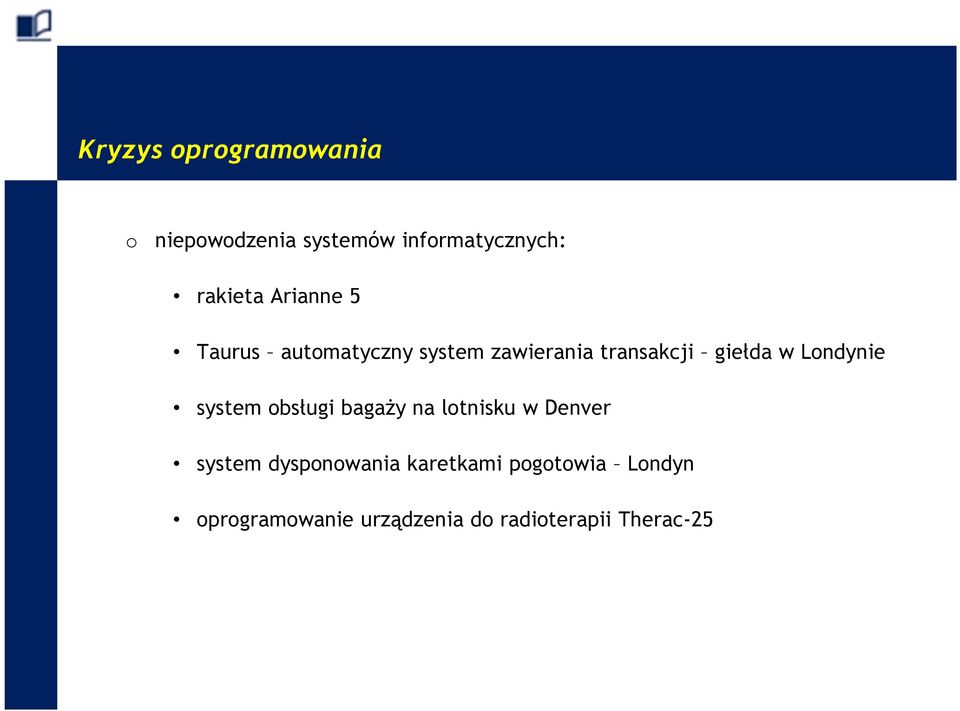 Kryzys oprogramowania

o niepowodzenia systemów informatycznych:

• rakieta Arianne 5

• Taurus – automatyczny system zawierania transakcji – giełda w Londynie

• system obsługi bagaży na lotnisku w Denver

• system dysponowania karetkami pogotowia – Londyn

• oprogramowanie urządzenia do radioterapii Therac-25